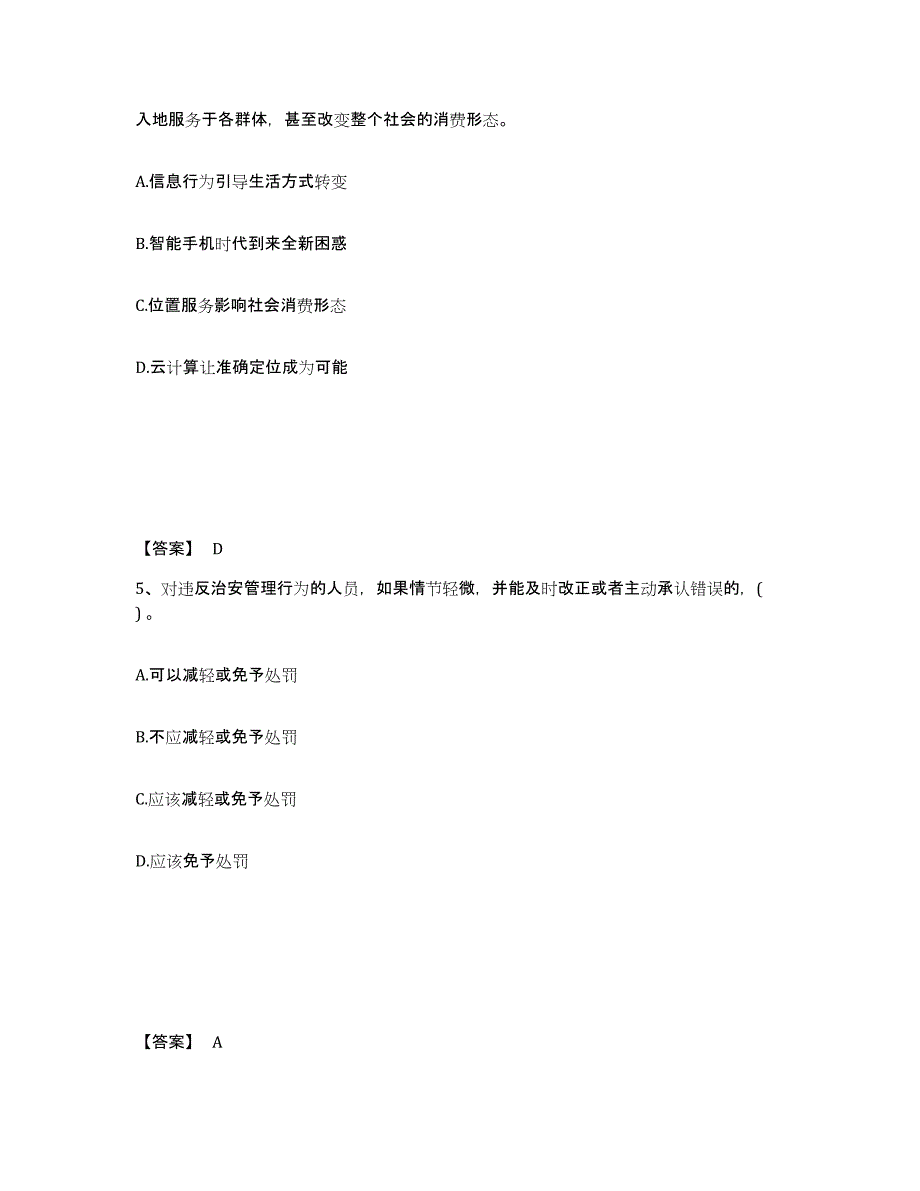 入地服务于各群体，甚至改变整个社会的消费形态。

A.信息行为引导生活方式转变

B.智能手机时代到来全新困惑

C.位置服务影响社会消费形态

D.云计算让准确定位成为可能

【答案】 D

5、对违反治安管理行为的人员，如果情节轻微，并能及时改正或者主动承认错误的，( )。

A.可以减轻或免予处罚

B.不应减轻或免予处罚

C.应该减轻或免予处罚

D.应该免予处罚

【答案】 A